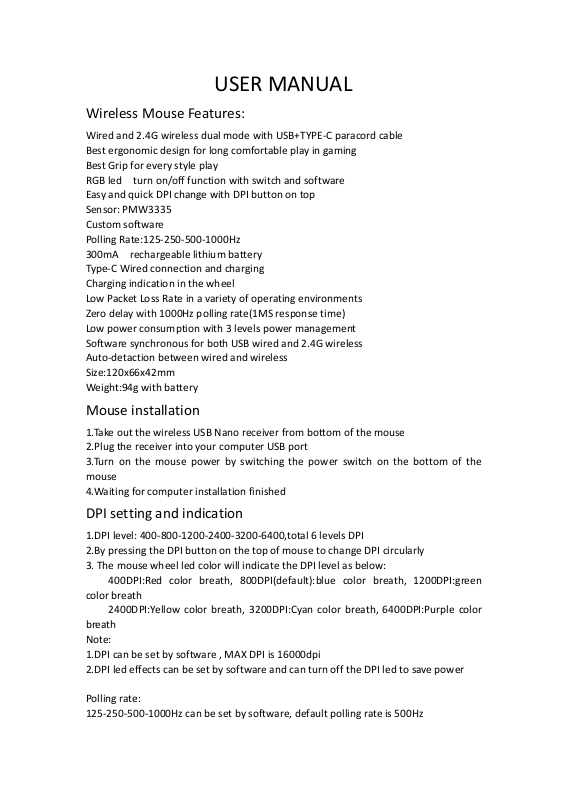 USER MANUAL

Wireless Mouse Features:

Wired and 2.4G wireless dual mode with USB+TYPE-C paracord cable
Best ergonomic design for long comfortable play in gaming
Best Grip for every style play
RGB led turn on/off function with switch and software
Easy and quick DPI change with DPI button on top
Sensor: PMW3335
Custom software
Polling Rate:125-250-500-1000Hz
300mA rechargeable lithium battery
Type-C Wired connection and charging
Charging indication in the wheel
Low Packet Loss Rate in a variety of operating environments
Zero delay with 1000Hz polling rate(1MS response time)
Low power consumption with 3 levels power management
Software synchronous for both USB wired and 2.4G wireless
Auto-detaction between wired and wireless
Size:120x66x42mm
Weight:94g with battery

Mouse installation

1.Take out the wireless USB Nano receiver from bottom of the mouse
2.Plug the receiver into your computer USB port
3.Turn on the mouse power by switching the power switch on the bottom of the mouse
4.Waiting for computer installation finished

DPI setting and indication

1.DPI level: 400-800-1200-2400-3200-6400,total 6 levels DPI
2.By pressing the DPI button on the top of mouse to change DPI circularly
3. The mouse wheel led color will indicate the DPI level as below:
400DPI:Red color breath, 800DPI(default):blue color breath, 1200DPI:green color breath
2400DPI:Yellow color breath, 3200DPI:Cyan color breath, 6400DPI:Purple color breath
Note:
1.DPI can be set by software , MAX DPI is 16000dpi
2.DPI led effects can be set by software and can turn off the DPI led to save power

Polling rate:
125-250-500-1000Hz can be set by software, default polling rate is 500Hz